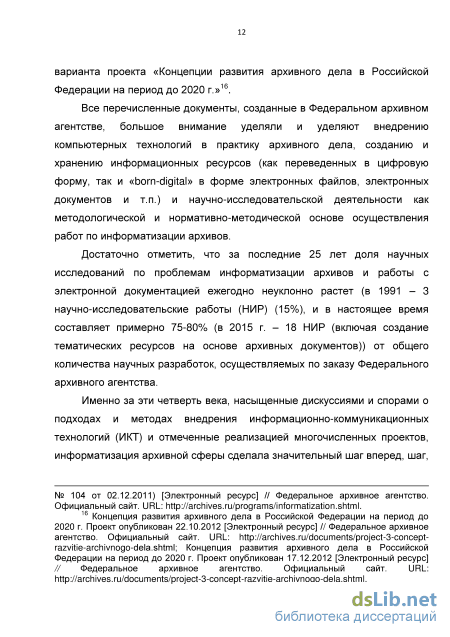 12

варианта проекта «Концепции развития архивного дела в Российской Федерации на период до 2020 г.»$^{16}$.

Все перечисленные документы, созданные в Федеральном архивном агентстве, большое внимание уделяли и уделяют внедрению компьютерных технологий в практику архивного дела, созданию и хранению информационных ресурсов (как переведенных в цифровую форму, так и «born-digital» в форме электронных файлов, электронных документов и т.п.) и научно-исследовательской деятельности как методологической и нормативно-методической основе осуществления работ по информатизации архивов.

Достаточно отметить, что за последние 25 лет доля научных исследований по проблемам информатизации архивов и работы с электронной документацией ежегодно неуклонно растет (в 1991 – 3 научно-исследовательские работы (НИР) (15%), и в настоящее время составляет примерно 75-80% (в 2015 г. – 18 НИР (включая создание тематических ресурсов на основе архивных документов)) от общего количества научных разработок, осуществляемых по заказу Федерального архивного агентства.

Именно за эти четверть века, насыщенные дискуссиями и спорами о подходах и методах внедрения информационно-коммуникационных технологий (ИКТ) и отмеченные реализацией многочисленных проектов, информатизация архивной сферы сделала значительный шаг вперед, шаг,

№ 104 от 02.12.2011) [Электронный ресурс] // Федеральное архивное агентство. Официальный сайт. URL: http://archives.ru/programs/informatization.shtml.

$^{16}$ Концепция развития архивного дела в Российской Федерации на период до 2020 г. Проект опубликован 22.10.2012 [Электронный ресурс] // Федеральное архивное агентство. Официальный сайт. URL: http://archives.ru/documents/project-3-concept-razvitie-archivnogo-dela.shtml; Концепция развития архивного дела в Российской Федерации на период до 2020 г. Проект опубликован 17.12.2012 [Электронный ресурс] // Федеральное архивное агентство. Официальный сайт. URL: http://archives.ru/documents/project-3-concept-razvitie-archivnogo-dela.shtml.

dsLib.net
библиотека диссертаций